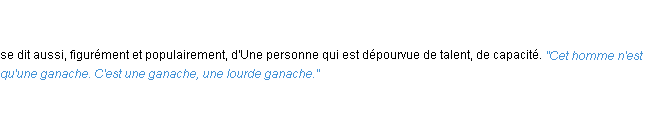 se dit aussi, figurément et populairement, d'Une personne qui est dépourvue de talent, de capacité. "Cet homme n'est qu'une ganache. C'est une ganache, une lourde ganache."